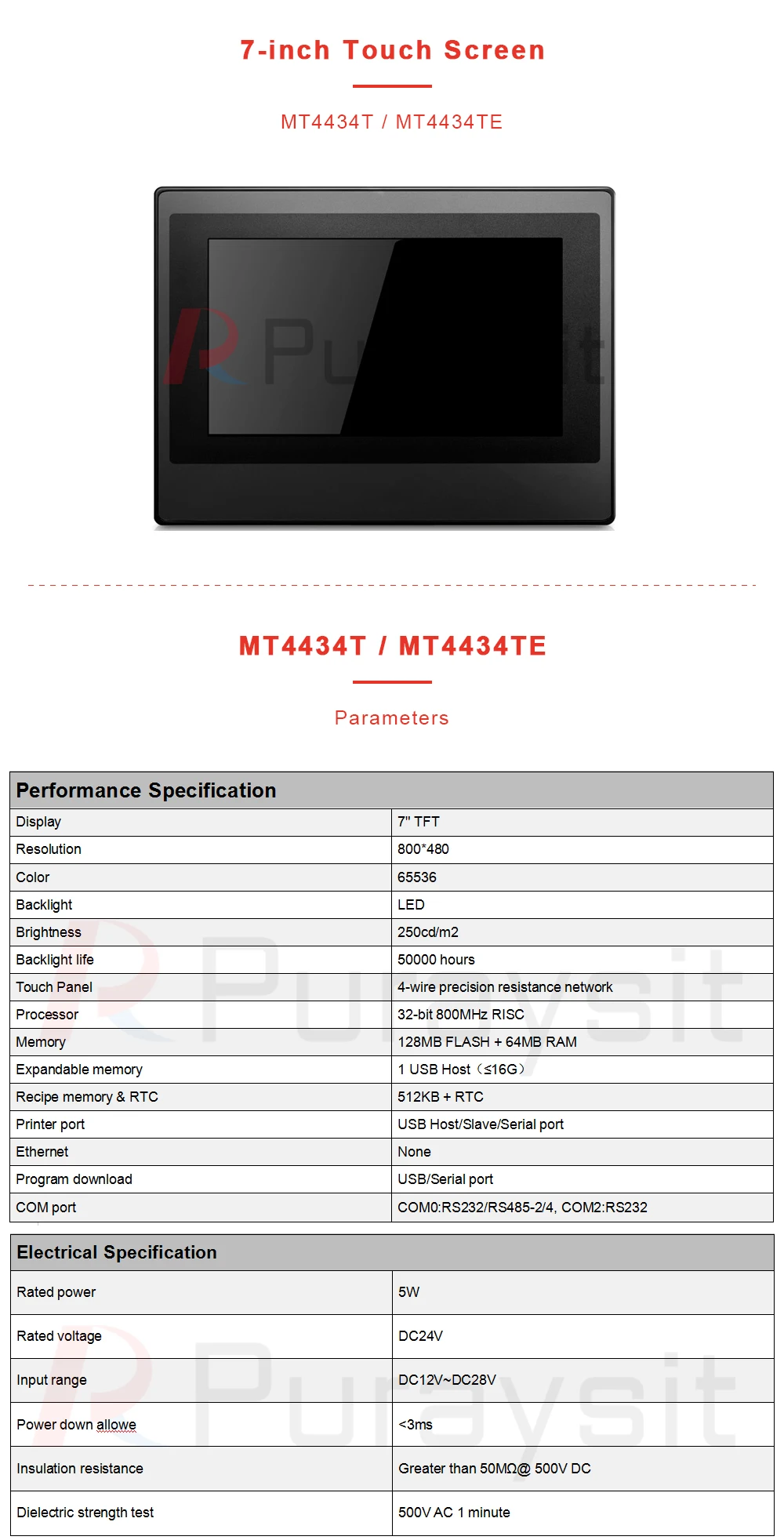 7-inch Touch Screen

MT4434T / MT4434TE

MT4434T / MT4434TE

Parameters

| Performance Specification | |
|---|---|
| Display | 7" TFT |
| Resolution | 800*480 |
| Color | 65536 |
| Backlight | LED |
| Brightness | 250cd/m2 |
| Backlight life | 50000 hours |
| Touch Panel | 4-wire precision resistance network |
| Processor | 32-bit 800MHz RISC |
| Memory | 128MB FLASH + 64MB RAM |
| Expandable memory | 1 USB Host（≤16G） |
| Recipe memory & RTC | 512KB + RTC |
| Printer port | USB Host/Slave/Serial port |
| Ethernet | None |
| Program download | USB/Serial port |
| COM port | COM0:RS232/RS485-2/4, COM2:RS232 |

| Electrical Specification | |
|---|---|
| Rated power | 5W |
| Rated voltage | DC24V |
| Input range | DC12V~DC28V |
| Power down allowe | <3ms |
| Insulation resistance | Greater than 50MΩ@ 500V DC |
| Dielectric strength test | 500V AC 1 minute |

Puraysit